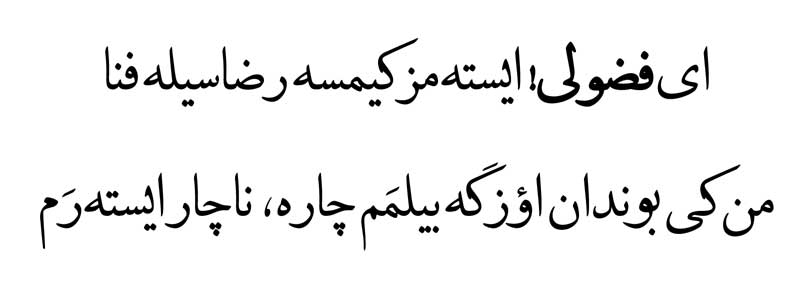 ای فضولی! ایسته‌مز کیمسه رضاسیله فنا

من کی بوندان اؤزگه بیلمَم چاره، ناچار ایسته‌رَم